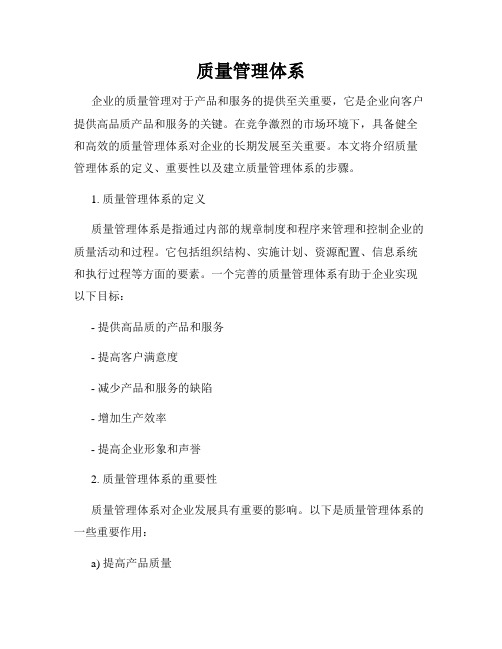 质量管理体系

企业的质量管理对于产品和服务的提供至关重要，它是企业向客户提供高品质产品和服务的关键。在竞争激烈的市场环境下，具备健全和高效的质量管理体系对企业的长期发展至关重要。本文将介绍质量管理体系的定义、重要性以及建立质量管理体系的步骤。

1. 质量管理体系的定义

质量管理体系是指通过内部的规章制度和程序来管理和控制企业的质量活动和过程。它包括组织结构、实施计划、资源配置、信息系统和执行过程等方面的要素。一个完善的质量管理体系有助于企业实现以下目标：

- 提供高品质的产品和服务

- 提高客户满意度

- 减少产品和服务的缺陷

- 增加生产效率

- 提高企业形象和声誉

2. 质量管理体系的重要性

质量管理体系对企业发展具有重要的影响。以下是质量管理体系的一些重要作用：

a) 提高产品质量